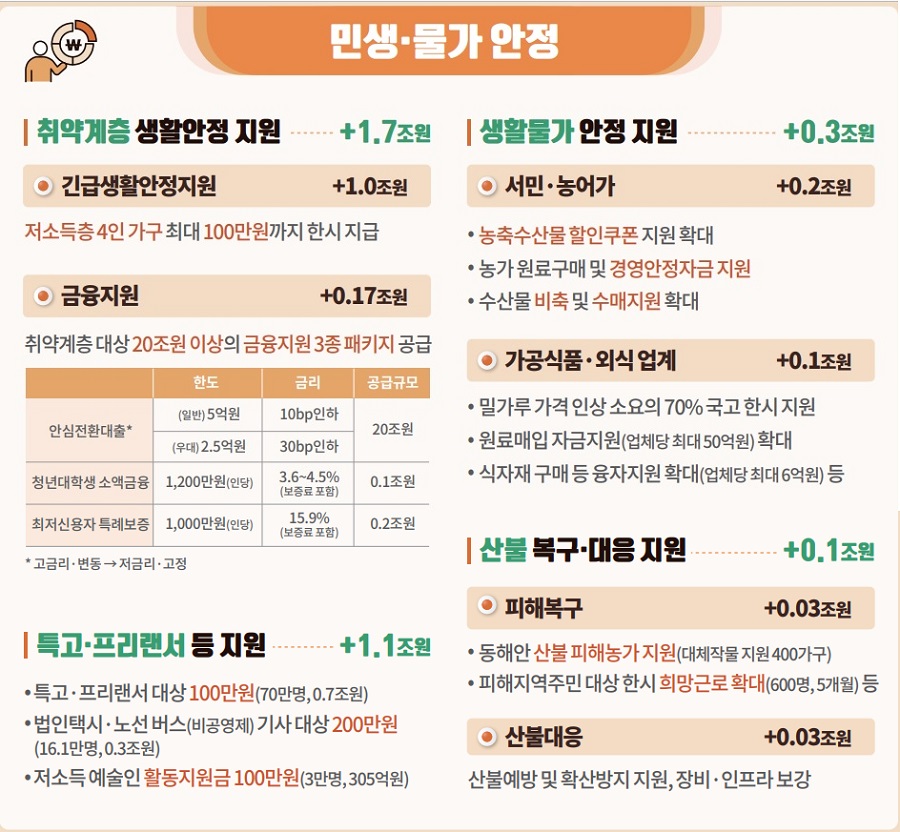 민생·물가 안정

취약계층 생활안정 지원 +1.7조원

긴급생활안정지원 +1.0조원

저소득층 4인 가구 최대 100만원까지 한시 지급

금융지원 +0.17조원

취약계층 대상 20조원 이상의 금융지원 3종 패키지 공급

|  | 한도 | 금리 | 공급규모 |
|---|---|---|---|
| 안심전환대출* | (일반) 5억원 | 10bp인하 | 20조원 |
|  | (우대) 2.5억원 | 30bp인하 |  |
| 청년대학생 소액금융 | 1,200만원(인당) | 3.6~4.5% (보증료 포함) | 0.1조원 |
| 최저신용자 특례보증 | 1,000만원(인당) | 15.9% (보증료 포함) | 0.2조원 |

* 고금리·변동 → 저금리·고정

특고·프리랜서 등 지원 +1.1조원

• 특고·프리랜서 대상 100만원(70만명, 0.7조원)
• 법인택시·노선 버스(비공영제) 기사 대상 200만원 (16.1만명, 0.3조원)
• 저소득 예술인 활동지원금 100만원(3만명, 305억원)

생활물가 안정 지원 +0.3조원

서민·농어가 +0.2조원

• 농축수산물 할인쿠폰 지원 확대
• 농가 원료구매 및 경영안정자금 지원
• 수산물 비축 및 수매지원 확대

가공식품·외식 업계 +0.1조원

• 밀가루 가격 인상 소요의 70% 국고 한시 지원
• 원료매입 자금지원(업체당 최대 50억원) 확대
• 식자재 구매 등 융자지원 확대(업체당 최대 6억원) 등

산불 복구·대응 지원 +0.1조원

피해복구 +0.03조원

• 동해안 산불 피해농가 지원(대체작물 지원 400가구)
• 피해지역주민 대상 한시 희망근로 확대(600명, 5개월) 등

산불대응 +0.03조원

산불예방 및 확산방지 지원, 장비·인프라 보강